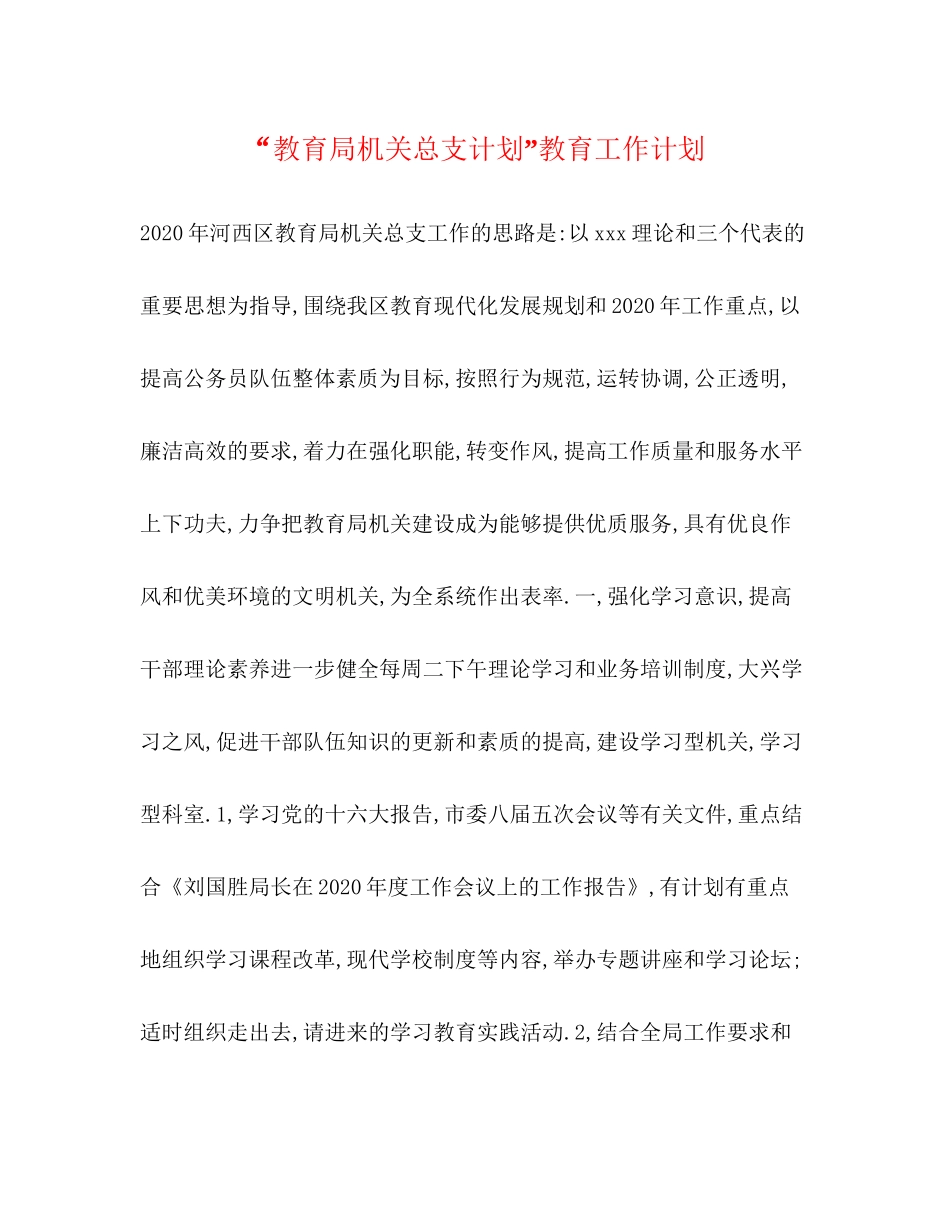 “教育局机关总支计划”教育工作计划

2020年河西区教育局机关总支工作的思路是:以xxx理论和三个代表的重要思想为指导,围绕我区教育现代化发展规划和2020年工作重点,以提高公务员队伍整体素质为目标,按照行为规范,运转协调,公正透明,廉洁高效的要求,着力在强化职能,转变作风,提高工作质量和服务水平上下功夫,力争把教育局机关建设成为能够提供优质服务,具有优良作风和优美环境的文明机关,为全系统作出表率.一,强化学习意识,提高干部理论素养进一步健全每周二下午理论学习和业务培训制度,大兴学习之风,促进干部队伍知识的更新和素质的提高,建设学习型机关,学习型科室.1,学习党的十六大报告,市委八届五次会议等有关文件,重点结合《刘国胜局长在2020年度工作会议上的工作报告》,有计划有重点地组织学习课程改革,现代学校制度等内容,举办专题讲座和学习论坛;适时组织走出去,请进来的学习教育实践活动.2,结合全局工作要求和